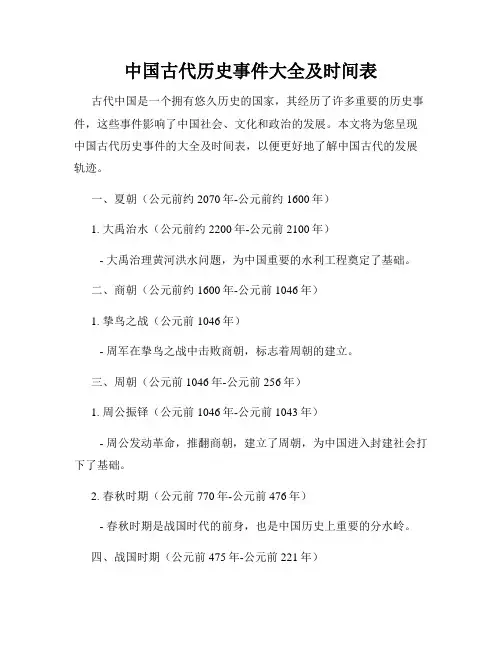 中国古代历史事件大全及时间表

古代中国是一个拥有悠久历史的国家，其经历了许多重要的历史事件，这些事件影响了中国社会、文化和政治的发展。本文将为您呈现中国古代历史事件的大全及时间表，以便更好地了解中国古代的发展轨迹。

一、夏朝（公元前约 2070 年-公元前约 1600 年）

1. 大禹治水（公元前约 2200 年-公元前 2100 年）

- 大禹治理黄河洪水问题，为中国重要的水利工程奠定了基础。

二、商朝（公元前约 1600 年-公元前 1046 年）

1. 挚鸟之战（公元前 1046 年）

- 周军在挚鸟之战中击败商朝，标志着周朝的建立。

三、周朝（公元前 1046 年-公元前 256 年）

1. 周公振铎（公元前 1046 年-公元前 1043 年）

- 周公发动革命，推翻商朝，建立了周朝，为中国进入封建社会打下了基础。

2. 春秋时期（公元前 770 年-公元前 476 年）

- 春秋时期是战国时代的前身，也是中国历史上重要的分水岭。

四、战国时期（公元前 475 年-公元前 221 年）